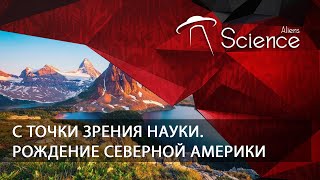 Aliens
Science

С ТОЧКИ ЗРЕНИЯ НАУКИ.
РОЖДЕНИЕ СЕВЕРНОЙ АМЕРИКИ